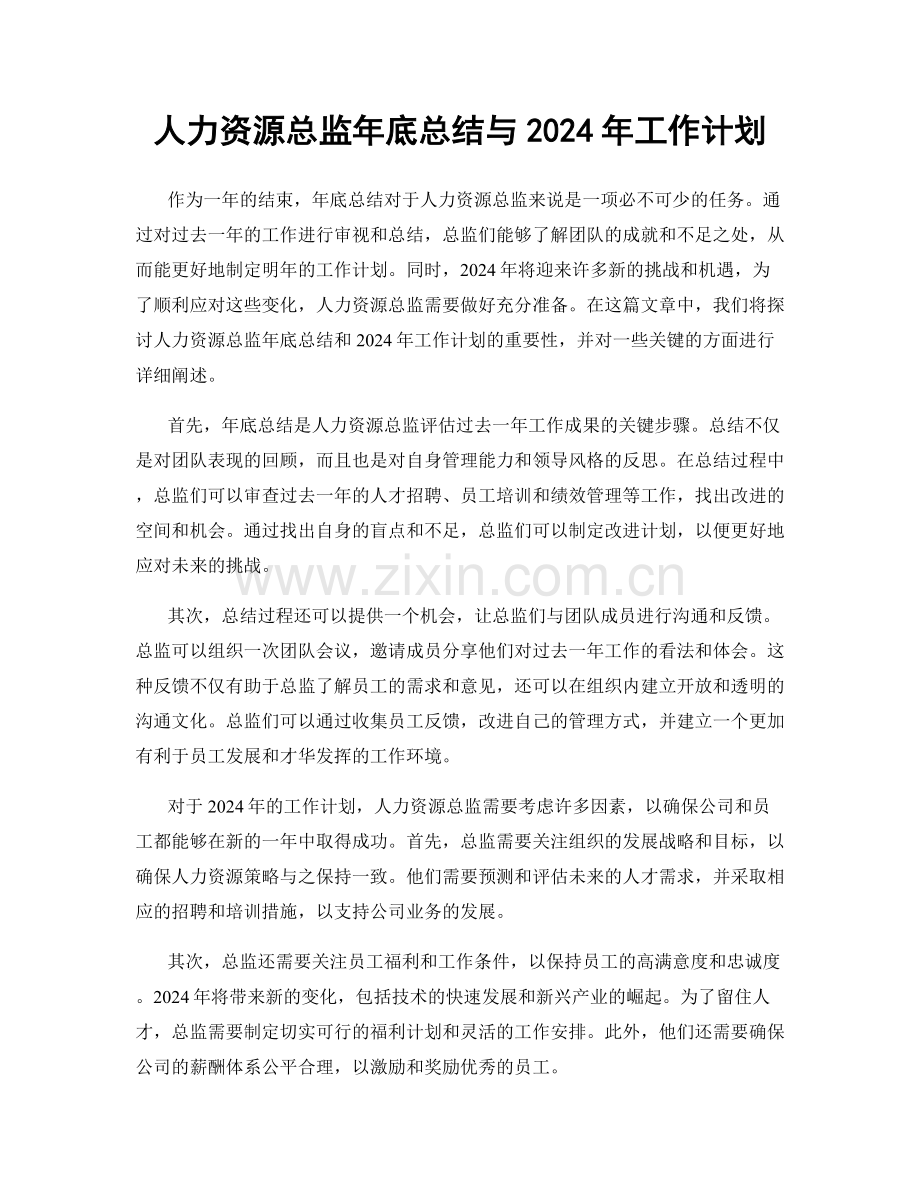 人力资源总监年底总结与 2024 年工作计划

作为一年的结束，年底总结对于人力资源总监来说是一项必不可少的任务。通过对过去一年的工作进行审视和总结，总监们能够了解团队的成就和不足之处，从而能更好地制定明年的工作计划。同时，2024 年将迎来许多新的挑战和机遇，为了顺利应对这些变化，人力资源总监需要做好充分准备。在这篇文章中，我们将探讨人力资源总监年底总结和 2024 年工作计划的重要性，并对一些关键的方面进行详细阐述。

首先，年底总结是人力资源总监评估过去一年工作成果的关键步骤。总结不仅是对团队表现的回顾，而且也是对自身管理能力和领导风格的反思。在总结过程中，总监们可以审查过去一年的人才招聘、员工培训和绩效管理等工作，找出改进的空间和机会。通过找出自身的盲点和不足，总监们可以制定改进计划，以便更好地应对未来的挑战。

www.zixin.com.cn

其次，总结过程还可以提供一个机会，让总监们与团队成员进行沟通和反馈。总监可以组织一次团队会议，邀请成员分享他们对过去一年工作的看法和体会。这种反馈不仅有助于总监了解员工的需求和意见，还可以在组织内建立开放和透明的沟通文化。总监们可以通过收集员工反馈，改进自己的管理方式，并建立一个更加有利于员工发展和才华发挥的工作环境。

对于 2024 年的工作计划，人力资源总监需要考虑许多因素，以确保公司和员工都能够在新的一年中取得成功。首先，总监需要关注组织的发展战略和目标，以确保人力资源策略与之保持一致。他们需要预测和评估未来的人才需求，并采取相应的招聘和培训措施，以支持公司业务的发展。

其次，总监还需要关注员工福利和工作条件，以保持员工的高满意度和忠诚度。2024 年将带来新的变化，包括技术的快速发展和新兴产业的崛起。为了留住人才，总监需要制定切实可行的福利计划和灵活的工作安排。此外，他们还需要确保公司的薪酬体系公平合理，以激励和奖励优秀的员工。